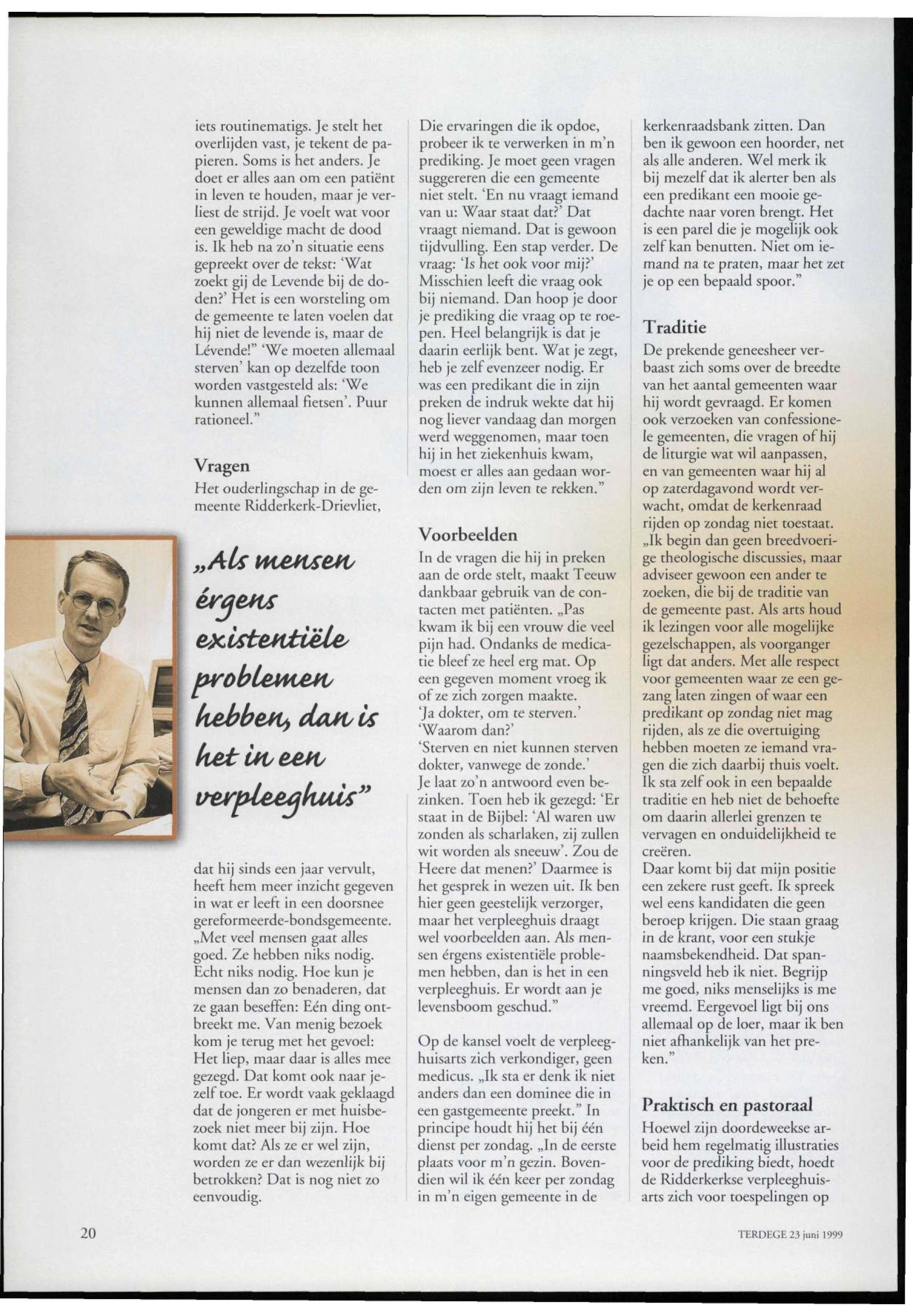 iets routinematigs. Je stelt het overlijden vast, je tekent de papieren. Soms is het anders. Je doet er alles aan om een patiënt in leven te houden, maar je verliest de strijd. Je voelt wat voor een geweldige macht de dood is. Ik heb na zo'n situatie eens gepreekt over de tekst: 'Wat zoekt gij de Levende bij de doden?' Het is een worsteling om de gemeente te laten voelen dat hij niet de levende is, maar de Lévende!" 'We moeten allemaal sterven' kan op dezelfde toon worden vastgesteld als: 'We kunnen allemaal fietsen'. Puur rationeel."

Vragen
Het ouderlingschap in de gemeente Ridderkerk-Drievliet,

„Als mensen érgens existentiële problemen hebben, dan is het in een verpleeghuis"

dat hij sinds een jaar vervult, heeft hem meer inzicht gegeven in wat er leeft in een doorsnee gereformeerde-bondsgemeente. „Met veel mensen gaat alles goed. Ze hebben niks nodig. Echt niks nodig. Hoe kun je mensen dan zo benaderen, dat ze gaan beseffen: Eén ding ontbreekt me. Van menig bezoek kom je terug met het gevoel: Het liep, maar daar is alles mee gezegd. Dat komt ook naar jezelf toe. Er wordt vaak geklaagd dat de jongeren er met huisbezoek niet meer bij zijn. Hoe komt dat? Als ze er wel zijn, worden ze er dan wezenlijk bij betrokken? Dat is nog niet zo eenvoudig.

Die ervaringen die ik opdoe, probeer ik te verwerken in m'n prediking. Je moet geen vragen suggereren die een gemeente niet stelt. 'En nu vraagt iemand van u: Waar staat dat?' Dat vraagt niemand. Dat is gewoon tijdvulling. Een stap verder. De vraag: 'Is het ook voor mij?' Misschien leeft die vraag ook bij niemand. Dan hoop je door je prediking die vraag op te roepen. Heel belangrijk is dat je daarin eerlijk bent. Wat je zegt, heb je zelf evenzeer nodig. Er was een predikant die in zijn preken de indruk wekte dat hij nog liever vandaag dan morgen werd weggenomen, maar toen hij in het ziekenhuis kwam, moest er alles aan gedaan worden om zijn leven te rekken."

Voorbeelden
In de vragen die hij in preken aan de orde stelt, maakt Teeuw dankbaar gebruik van de contacten met patiënten. „Pas kwam ik bij een vrouw die veel pijn had. Ondanks de medicatie bleef ze heel erg mat. Op een gegeven moment vroeg ik of ze zich zorgen maakte.
'Ja dokter, om te sterven.'
'Waarom dan?'
'Sterven en niet kunnen sterven dokter, vanwege de zonde.'
Je laat zo'n antwoord even bezinken. Toen heb ik gezegd: 'Er staat in de Bijbel: 'Al waren uw zonden als scharlaken, zij zullen wit worden als sneeuw'. Zou de Heere dat menen?' Daarmee is het gesprek in wezen uit. Ik ben hier geen geestelijk verzorger, maar het verpleeghuis draagt wel voorbeelden aan. Als mensen érgens existentiële problemen hebben, dan is het in een verpleeghuis. Er wordt aan je levensboom geschud."

Op de kansel voelt de verpleeghuisarts zich verkondiger, geen medicus. „Ik sta er denk ik niet anders dan een dominee die in een gastgemeente preekt." In principe houdt hij het bij één dienst per zondag. „In de eerste plaats voor m'n gezin. Bovendien wil ik één keer per zondag in m'n eigen gemeente in de

kerkenraadsbank zitten. Dan ben ik gewoon een hoorder, net als alle anderen. Wel merk ik bij mezelf dat ik alerter ben als een predikant een mooie gedachte naar voren brengt. Het is een parel die je mogelijk ook zelf kan benutten. Niet om iemand na te praten, maar het zet je op een bepaald spoor."

Traditie
De prekende geneesheer verbaast zich soms over de breedte van het aantal gemeenten waar hij wordt gevraagd. Er komen ook verzoeken van confessionele gemeenten, die vragen of hij de liturgie wat wil aanpassen, en van gemeenten waar hij al op zaterdagavond wordt verwacht, omdat de kerkenraad rijden op zondag niet toestaat. „Ik begin dan geen breedvoerige theologische discussies, maar adviseer gewoon een ander te zoeken, die bij de traditie van de gemeente past. Als arts houd ik lezingen voor alle mogelijke gezelschappen, als voorganger ligt dat anders. Met alle respect voor gemeenten waar ze een gezang laten zingen of waar een predikant op zondag niet mag rijden, als ze die overtuiging hebben moeten ze iemand vragen die zich daarbij thuis voelt. Ik sta zelf ook in een bepaalde traditie en heb niet de behoefte om daarin allerlei grenzen te vervagen en onduidelijkheid te creëren.
Daar komt bij dat mijn positie een zekere rust geeft. Ik spreek wel eens kandidaten die geen beroep krijgen. Die staan graag in de krant, voor een stukje naamsbekendheid. Dat spanningsveld heb ik niet. Begrijp me goed, niks menselijks is me vreemd. Eergevoel ligt bij ons allemaal op de loer, maar ik ben niet afhankelijk van het preken."

Praktisch en pastoraal
Hoewel zijn doordeweekse arbeid hem regelmatig illustraties voor de prediking biedt, hoedt de Ridderkerkse verpleeghuisarts zich voor toespelingen op

20

TERDEGE 23 juni 1999